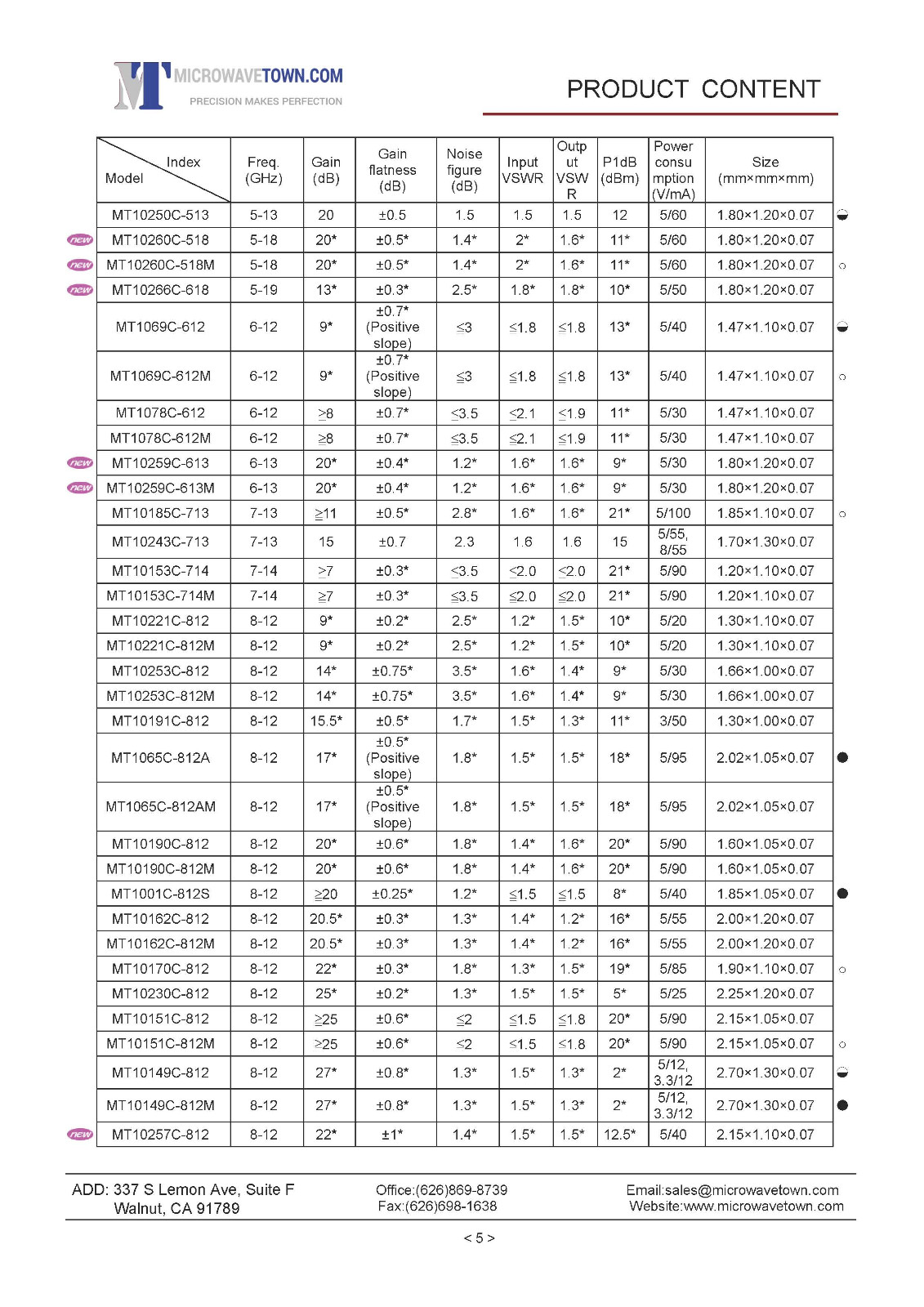 MICROWAVETOWN.COM
PRECISION MAKES PERFECTION

PRODUCT CONTENT

| Index / Model | Freq. (GHz) | Gain (dB) | Gain flatness (dB) | Noise figure (dB) | Input VSWR | Output VSWR | P1dB (dBm) | Power consumption (V/mA) | Size (mm×mm×mm) |
|---|---|---|---|---|---|---|---|---|---|
| MT10250C-513 | 5-13 | 20 | ±0.5 | 1.5 | 1.5 | 1.5 | 12 | 5/60 | 1.80×1.20×0.07 |
| new MT10260C-518 | 5-18 | 20* | ±0.5* | 1.4* | 2* | 1.6* | 11* | 5/60 | 1.80×1.20×0.07 |
| new MT10260C-518M | 5-18 | 20* | ±0.5* | 1.4* | 2* | 1.6* | 11* | 5/60 | 1.80×1.20×0.07 |
| new MT10266C-618 | 5-19 | 13* | ±0.3* | 2.5* | 1.8* | 1.8* | 10* | 5/50 | 1.80×1.20×0.07 |
| MT1069C-612 | 6-12 | 9* | ±0.7* (Positive slope) | ≤3 | ≤1.8 | ≤1.8 | 13* | 5/40 | 1.47×1.10×0.07 |
| MT1069C-612M | 6-12 | 9* | ±0.7* (Positive slope) | ≤3 | ≤1.8 | ≤1.8 | 13* | 5/40 | 1.47×1.10×0.07 |
| MT1078C-612 | 6-12 | ≥8 | ±0.7* | ≤3.5 | ≤2.1 | ≤1.9 | 11* | 5/30 | 1.47×1.10×0.07 |
| MT1078C-612M | 6-12 | ≥8 | ±0.7* | ≤3.5 | ≤2.1 | ≤1.9 | 11* | 5/30 | 1.47×1.10×0.07 |
| new MT10259C-613 | 6-13 | 20* | ±0.4* | 1.2* | 1.6* | 1.6* | 9* | 5/30 | 1.80×1.20×0.07 |
| new MT10259C-613M | 6-13 | 20* | ±0.4* | 1.2* | 1.6* | 1.6* | 9* | 5/30 | 1.80×1.20×0.07 |
| MT10185C-713 | 7-13 | ≥11 | ±0.5* | 2.8* | 1.6* | 1.6* | 21* | 5/100 | 1.85×1.10×0.07 |
| MT10243C-713 | 7-13 | 15 | ±0.7 | 2.3 | 1.6 | 1.6 | 15 | 5/55, 8/55 | 1.70×1.30×0.07 |
| MT10153C-714 | 7-14 | ≥7 | ±0.3* | ≤3.5 | ≤2.0 | ≤2.0 | 21* | 5/90 | 1.20×1.10×0.07 |
| MT10153C-714M | 7-14 | ≥7 | ±0.3* | ≤3.5 | ≤2.0 | ≤2.0 | 21* | 5/90 | 1.20×1.10×0.07 |
| MT10221C-812 | 8-12 | 9* | ±0.2* | 2.5* | 1.2* | 1.5* | 10* | 5/20 | 1.30×1.10×0.07 |
| MT10221C-812M | 8-12 | 9* | ±0.2* | 2.5* | 1.2* | 1.5* | 10* | 5/20 | 1.30×1.10×0.07 |
| MT10253C-812 | 8-12 | 14* | ±0.75* | 3.5* | 1.6* | 1.4* | 9* | 5/30 | 1.66×1.00×0.07 |
| MT10253C-812M | 8-12 | 14* | ±0.75* | 3.5* | 1.6* | 1.4* | 9* | 5/30 | 1.66×1.00×0.07 |
| MT10191C-812 | 8-12 | 15.5* | ±0.5* | 1.7* | 1.5* | 1.3* | 11* | 3/50 | 1.30×1.00×0.07 |
| MT1065C-812A | 8-12 | 17* | ±0.5* (Positive slope) | 1.8* | 1.5* | 1.5* | 18* | 5/95 | 2.02×1.05×0.07 |
| MT1065C-812AM | 8-12 | 17* | ±0.5* (Positive slope) | 1.8* | 1.5* | 1.5* | 18* | 5/95 | 2.02×1.05×0.07 |
| MT10190C-812 | 8-12 | 20* | ±0.6* | 1.8* | 1.4* | 1.6* | 20* | 5/90 | 1.60×1.05×0.07 |
| MT10190C-812M | 8-12 | 20* | ±0.6* | 1.8* | 1.4* | 1.6* | 20* | 5/90 | 1.60×1.05×0.07 |
| MT1001C-812S | 8-12 | ≥20 | ±0.25* | 1.2* | ≤1.5 | ≤1.5 | 8* | 5/40 | 1.85×1.05×0.07 |
| MT10162C-812 | 8-12 | 20.5* | ±0.3* | 1.3* | 1.4* | 1.2* | 16* | 5/55 | 2.00×1.20×0.07 |
| MT10162C-812M | 8-12 | 20.5* | ±0.3* | 1.3* | 1.4* | 1.2* | 16* | 5/55 | 2.00×1.20×0.07 |
| MT10170C-812 | 8-12 | 22* | ±0.3* | 1.8* | 1.3* | 1.5* | 19* | 5/85 | 1.90×1.10×0.07 |
| MT10230C-812 | 8-12 | 25* | ±0.2* | 1.3* | 1.5* | 1.5* | 5* | 5/25 | 2.25×1.20×0.07 |
| MT10151C-812 | 8-12 | ≥25 | ±0.6* | ≤2 | ≤1.5 | ≤1.8 | 20* | 5/90 | 2.15×1.05×0.07 |
| MT10151C-812M | 8-12 | ≥25 | ±0.6* | ≤2 | ≤1.5 | ≤1.8 | 20* | 5/90 | 2.15×1.05×0.07 |
| MT10149C-812 | 8-12 | 27* | ±0.8* | 1.3* | 1.5* | 1.3* | 2* | 5/12, 3.3/12 | 2.70×1.30×0.07 |
| MT10149C-812M | 8-12 | 27* | ±0.8* | 1.3* | 1.5* | 1.3* | 2* | 5/12, 3.3/12 | 2.70×1.30×0.07 |
| new MT10257C-812 | 8-12 | 22* | ±1* | 1.4* | 1.5* | 1.5* | 12.5* | 5/40 | 2.15×1.10×0.07 |

ADD: 337 S Lemon Ave, Suite F
Walnut, CA 91789

Office:(626)869-8739
Fax:(626)698-1638

Email:sales@microwavetown.com
Website:www.microwavetown.com

< 5 >